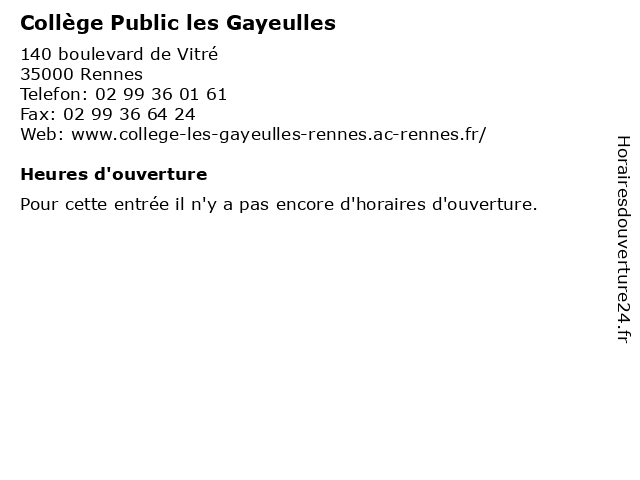 Collège Public les Gayeulles

140 boulevard de Vitré
35000 Rennes
Telefon: 02 99 36 01 61
Fax: 02 99 36 64 24
Web: www.college-les-gayeulles-rennes.ac-rennes.fr/

Heures d'ouverture

Pour cette entrée il n'y a pas encore d'horaires d'ouverture.

Horairesdouverture24.fr